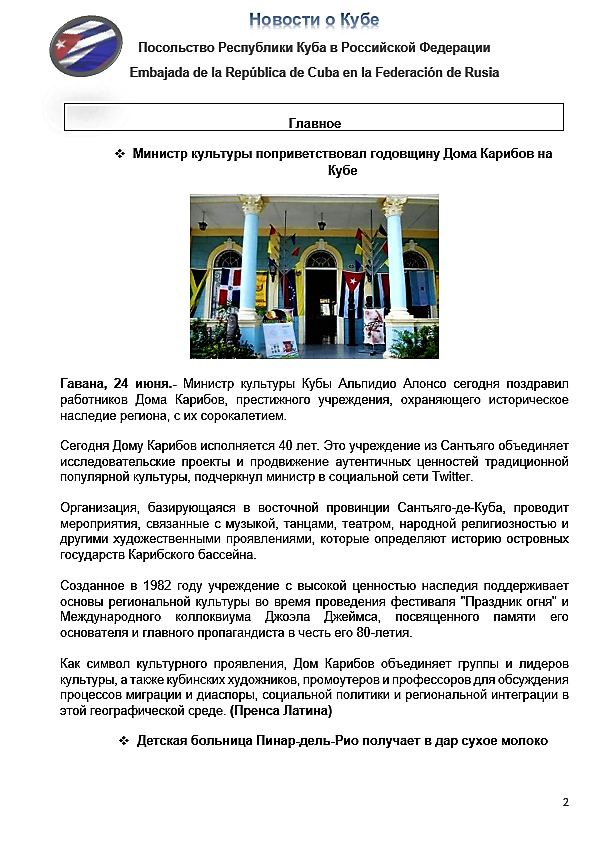 Новости о Кубе

Посольство Республики Куба в Российской Федерации

Embajada de la República de Cuba en la Federación de Rusia

Главное

❖ Министр культуры поприветствовал годовщину Дома Карибов на Кубе

Гавана, 24 июня.- Министр культуры Кубы Альпидио Алонсо сегодня поздравил работников Дома Карибов, престижного учреждения, охраняющего историческое наследие региона, с их сорокалетием.

Сегодня Дому Карибов исполняется 40 лет. Это учреждение из Сантьяго объединяет исследовательские проекты и продвижение аутентичных ценностей традиционной популярной культуры, подчеркнул министр в социальной сети Twitter.

Организация, базирующаяся в восточной провинции Сантьяго-де-Куба, проводит мероприятия, связанные с музыкой, танцами, театром, народной религиозностью и другими художественными проявлениями, которые определяют историю островных государств Карибского бассейна.

Созданное в 1982 году учреждение с высокой ценностью наследия поддерживает основы региональной культуры во время проведения фестиваля "Праздник огня" и Международного коллоквиума Джоэла Джеймса, посвященного памяти его основателя и главного пропагандиста в честь его 80-летия.

Как символ культурного проявления, Дом Карибов объединяет группы и лидеров культуры, а также кубинских художников, промоутеров и профессоров для обсуждения процессов миграции и диаспоры, социальной политики и региональной интеграции в этой географической среде. (Пренса Латина)

❖ Детская больница Пинар-дель-Рио получает в дар сухое молоко

2